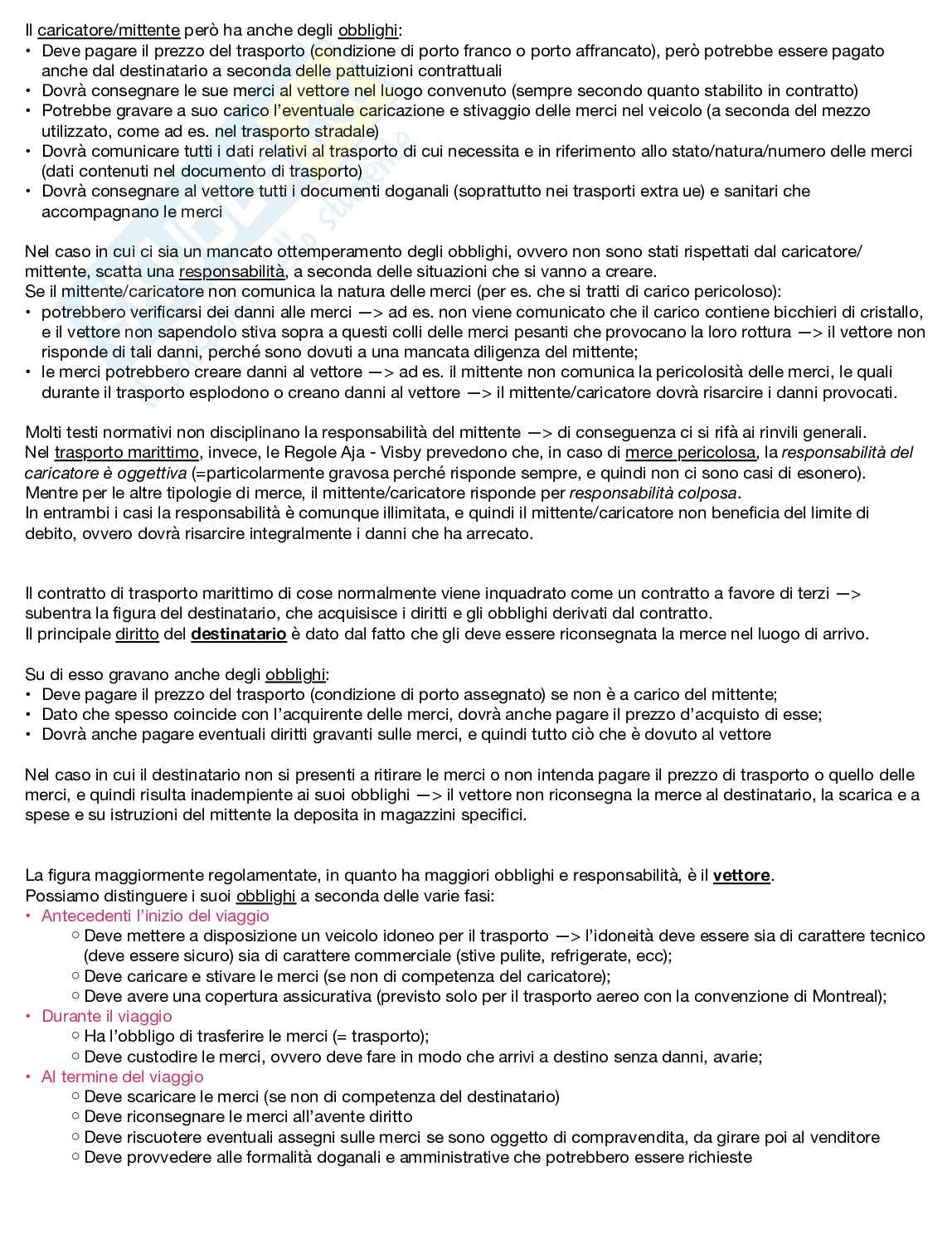 Il caricatore/mittente però ha anche degli obblighi:
• Deve pagare il prezzo del trasporto (condizione di porto franco o porto affrancato), però potrebbe essere pagato anche dal destinatario a seconda delle pattuizioni contrattuali
• Dovrà consegnare le sue merci al vettore nel luogo convenuto (sempre secondo quanto stabilito in contratto)
• Potrebbe gravare a suo carico l'eventuale caricazione e stivaggio delle merci nel veicolo (a seconda del mezzo utilizzato, come ad es. nel trasporto stradale)
• Dovrà comunicare tutti i dati relativi al trasporto di cui necessita e in riferimento allo stato/natura/numero delle merci (dati contenuti nel documento di trasporto)
• Dovrà consegnare al vettore tutti i documenti doganali (soprattutto nei trasporti extra ue) e sanitari che accompagnano le merci

Nel caso in cui ci sia un mancato ottemperamento degli obblighi, ovvero non sono stati rispettati dal caricatore/mittente, scatta una responsabilità, a seconda delle situazioni che si vanno a creare.
Se il mittente/caricatore non comunica la natura delle merci (per es. che si tratti di carico pericoloso):
• potrebbero verificarsi dei danni alle merci —> ad es. non viene comunicato che il carico contiene bicchieri di cristallo, e il vettore non sapendolo stiva sopra a questi colli delle merci pesanti che provocano la loro rottura —> il vettore non risponde di tali danni, perché sono dovuti a una mancata diligenza del mittente;
• le merci potrebbero creare danni al vettore —> ad es. il mittente non comunica la pericolosità delle merci, le quali durante il trasporto esplodono o creano danni al vettore —> il mittente/caricatore dovrà risarcire i danni provocati.

Molti testi normativi non disciplinano la responsabilità del mittente —> di conseguenza ci si rifà ai rinvili generali.
Nel trasporto marittimo, invece, le Regole Aja - Visby prevedono che, in caso di merce pericolosa, la responsabilità del caricatore è oggettiva (=particolarmente gravosa perché risponde sempre, e quindi non ci sono casi di esonero).
Mentre per le altre tipologie di merce, il mittente/caricatore risponde per responsabilità colposa.
In entrambi i casi la responsabilità è comunque illimitata, e quindi il mittente/caricatore non beneficia del limite di debito, ovvero dovrà risarcire integralmente i danni che ha arrecato.

Il contratto di trasporto marittimo di cose normalmente viene inquadrato come un contratto a favore di terzi —> subentra la figura del destinatario, che acquisisce i diritti e gli obblighi derivati dal contratto.
Il principale diritto del destinatario è dato dal fatto che gli deve essere riconsegnata la merce nel luogo di arrivo.

Su di esso gravano anche degli obblighi:
• Deve pagare il prezzo del trasporto (condizione di porto assegnato) se non è a carico del mittente;
• Dato che spesso coincide con l'acquirente delle merci, dovrà anche pagare il prezzo d'acquisto di esse;
• Dovrà anche pagare eventuali diritti gravanti sulle merci, e quindi tutto ciò che è dovuto al vettore

Nel caso in cui il destinatario non si presenti a ritirare le merci o non intenda pagare il prezzo di trasporto o quello delle merci, e quindi risulta inadempiente ai suoi obblighi —> il vettore non riconsegna la merce al destinatario, la scarica e a spese e su istruzioni del mittente la deposita in magazzini specifici.

La figura maggiormente regolamentate, in quanto ha maggiori obblighi e responsabilità, è il vettore.
Possiamo distinguere i suoi obblighi a seconda delle varie fasi:
• Antecedenti l'inizio del viaggio
○ Deve mettere a disposizione un veicolo idoneo per il trasporto —> l'idoneità deve essere sia di carattere tecnico (deve essere sicuro) sia di carattere commerciale (stive pulite, refrigerate, ecc);
○ Deve caricare e stivare le merci (se non di competenza del caricatore);
○ Deve avere una copertura assicurativa (previsto solo per il trasporto aereo con la convenzione di Montreal);
• Durante il viaggio
○ Ha l'obbligo di trasferire le merci (= trasporto);
○ Deve custodire le merci, ovvero deve fare in modo che arrivi a destino senza danni, avarie;
• Al termine del viaggio
○ Deve scaricare le merci (se non di competenza del destinatario)
○ Deve riconsegnare le merci all'avente diritto
○ Deve riscuotere eventuali assegni sulle merci se sono oggetto di compravendita, da girare poi al venditore
○ Deve provvedere alle formalità doganali e amministrative che potrebbero essere richieste